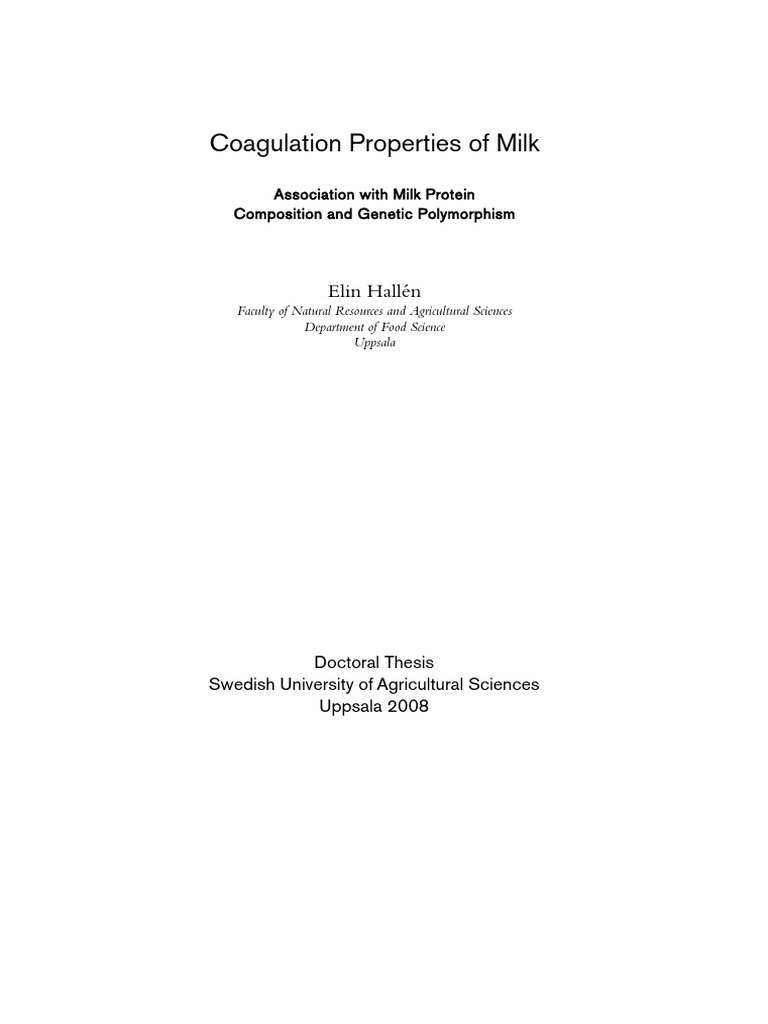 Coagulation Properties of Milk

Association with Milk Protein Composition and Genetic Polymorphism

Elin Hallén
Faculty of Natural Resources and Agricultural Sciences
Department of Food Science
Uppsala

Doctoral Thesis
Swedish University of Agricultural Sciences
Uppsala 2008